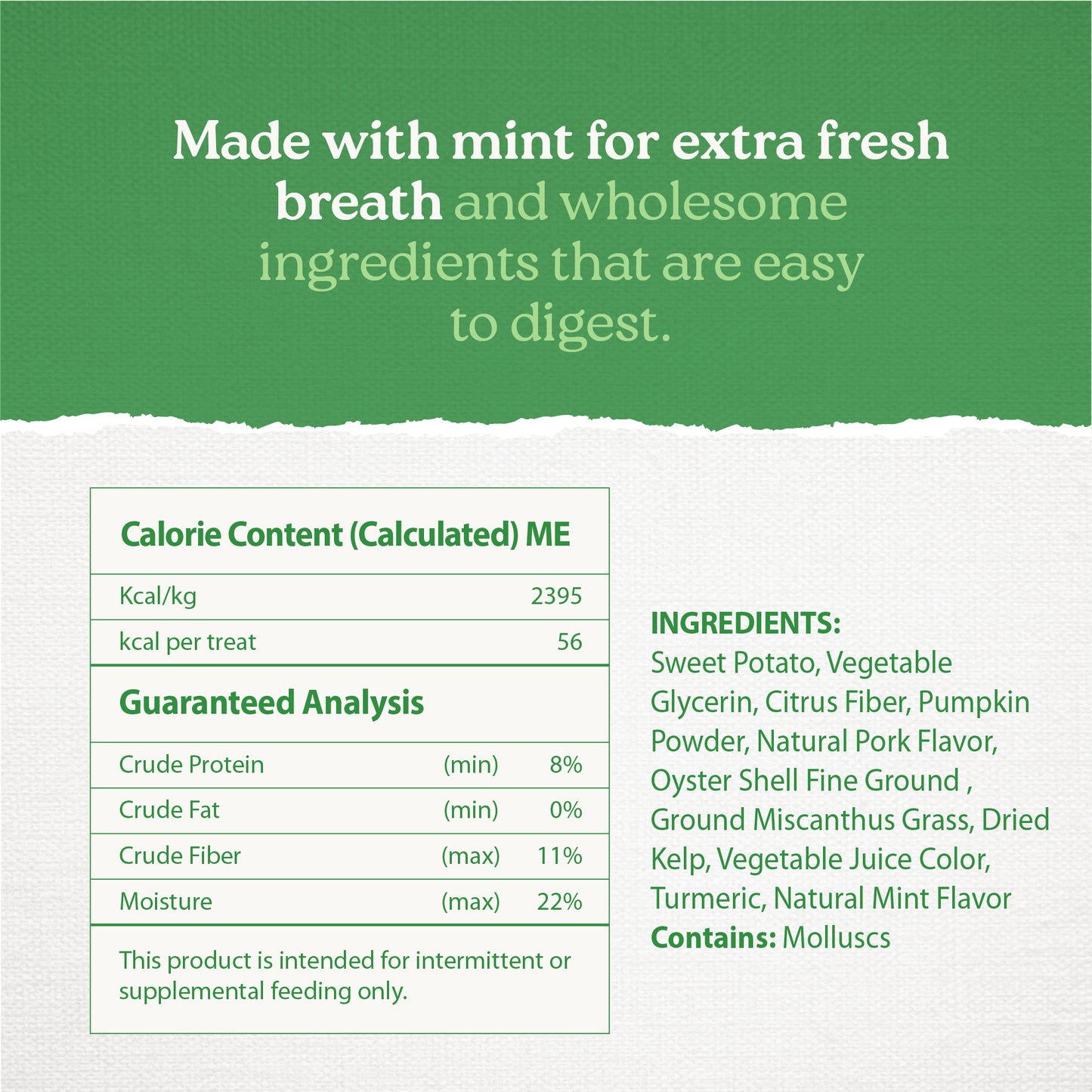 Made with mint for extra fresh breath and wholesome ingredients that are easy to digest.

Calorie Content (Calculated) ME

| Kcal/kg | 2395 |
|---|---|
| kcal per treat | 56 |

Guaranteed Analysis

| Crude Protein | (min) | 8% |
|---|---|---|
| Crude Fat | (min) | 0% |
| Crude Fiber | (max) | 11% |
| Moisture | (max) | 22% |

This product is intended for intermittent or supplemental feeding only.

INGREDIENTS:
Sweet Potato, Vegetable Glycerin, Citrus Fiber, Pumpkin Powder, Natural Pork Flavor, Oyster Shell Fine Ground , Ground Miscanthus Grass, Dried Kelp, Vegetable Juice Color, Turmeric, Natural Mint Flavor
Contains: Molluscs